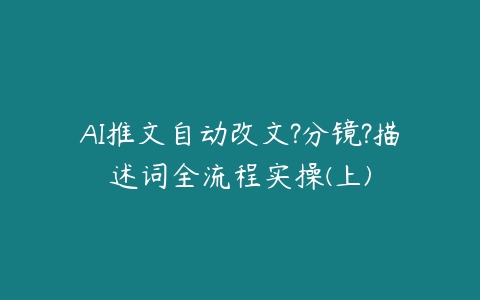 AI推文自动改文?分镜?描述词全流程实操(上)